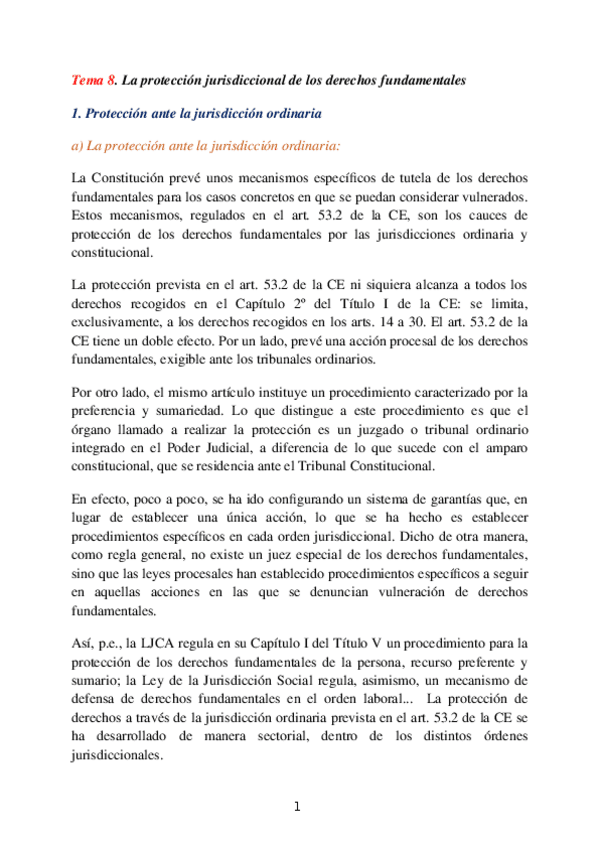 Tema 8. La protección jurisdiccional de los derechos fundamentales

1. Protección ante la jurisdicción ordinaria

a) La protección ante la jurisdicción ordinaria:

La Constitución prevé unos mecanismos específicos de tutela de los derechos fundamentales para los casos concretos en que se puedan considerar vulnerados. Estos mecanismos, regulados en el art. 53.2 de la CE, son los cauces de protección de los derechos fundamentales por las jurisdicciones ordinaria y constitucional.

La protección prevista en el art. 53.2 de la CE ni siquiera alcanza a todos los derechos recogidos en el Capítulo 2º del Título I de la CE: se limita, exclusivamente, a los derechos recogidos en los arts. 14 a 30. El art. 53.2 de la CE tiene un doble efecto. Por un lado, prevé una acción procesal de los derechos fundamentales, exigible ante los tribunales ordinarios.

Por otro lado, el mismo artículo instituye un procedimiento caracterizado por la preferencia y sumariedad. Lo que distingue a este procedimiento es que el órgano llamado a realizar la protección es un juzgado o tribunal ordinario integrado en el Poder Judicial, a diferencia de lo que sucede con el amparo constitucional, que se residencia ante el Tribunal Constitucional.

En efecto, poco a poco, se ha ido configurando un sistema de garantías que, en lugar de establecer una única acción, lo que se ha hecho es establecer procedimientos específicos en cada orden jurisdiccional. Dicho de otra manera, como regla general, no existe un juez especial de los derechos fundamentales, sino que las leyes procesales han establecido procedimientos específicos a seguir en aquellas acciones en las que se denuncian vulneración de derechos fundamentales.

Así, p.e., la LJCA regula en su Capítulo I del Título V un procedimiento para la protección de los derechos fundamentales de la persona, recurso preferente y sumario; la Ley de la Jurisdicción Social regula, asimismo, un mecanismo de defensa de derechos fundamentales en el orden laboral... La protección de derechos a través de la jurisdicción ordinaria prevista en el art. 53.2 de la CE se ha desarrollado de manera sectorial, dentro de los distintos órdenes jurisdiccionales.

1